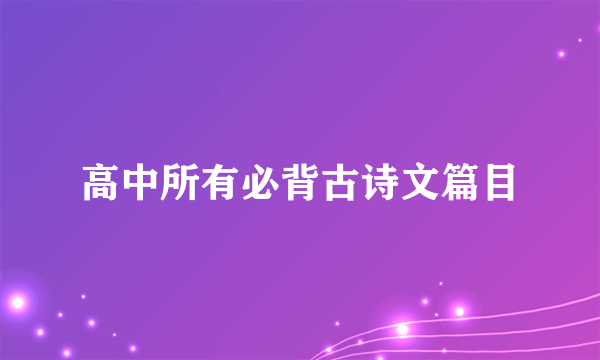 高中所有必背古诗文篇目